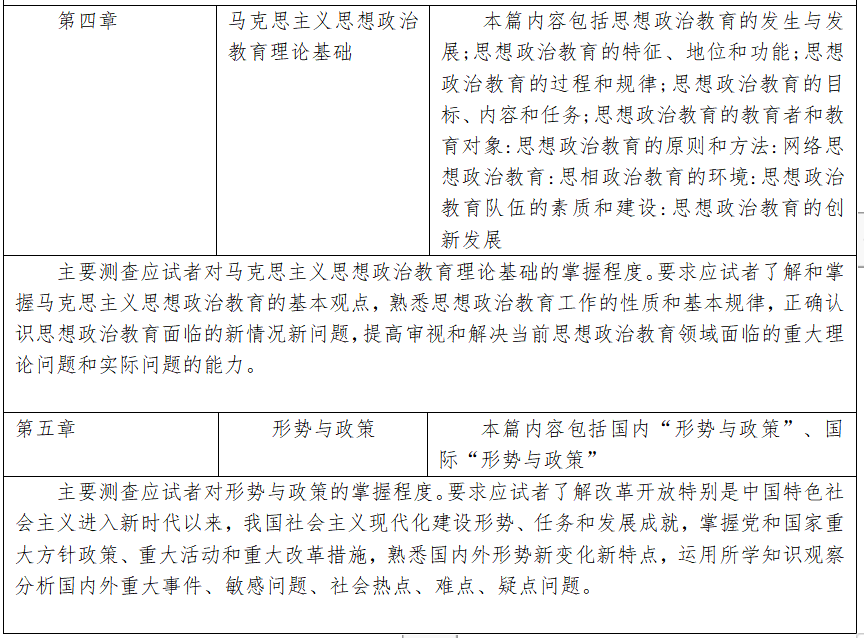 | 第四章 | 马克思主义思想政治教育理论基础 | 本篇内容包括思想政治教育的发生与发展;思想政治教育的特征、地位和功能;思想政治教育的过程和规律;思想政治教育的目标、内容和任务;思想政治教育的教育者和教育对象:思想政治教育的原则和方法:网络思想政治教育:思相政治教育的环境:思想政治教育队伍的素质和建设:思想政治教育的创新发展 |
|---|---|---|
| 主要测查应试者对马克思主义思想政治教育理论基础的掌握程度。要求应试者了解和掌握马克思主义思想政治教育的基本观点，熟悉思想政治教育工作的性质和基本规律，正确认识思想政治教育面临的新情况新问题，提高审视和解决当前思想政治教育领域面临的重大理论问题和实际问题的能力。 | | |
| 第五章 | 形势与政策 | 本篇内容包括国内“形势与政策”、国际“形势与政策” |
| 主要测查应试者对形势与政策的掌握程度。要求应试者了解改革开放特别是中国特色社会主义进入新时代以来，我国社会主义现代化建设形势、任务和发展成就，掌握党和国家重大方针政策、重大活动和重大改革措施，熟悉国内外形势新变化新特点，运用所学知识观察分析国内外重大事件、敏感问题、社会热点、难点、疑点问题。 | | |